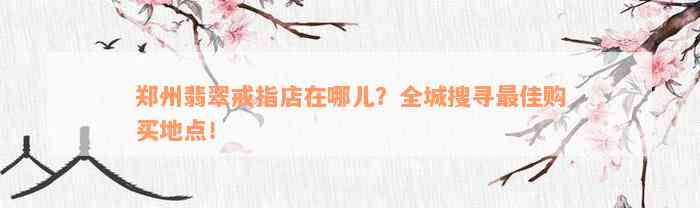 郑州翡翠戒指店在哪儿？全城搜寻最佳购买地点！